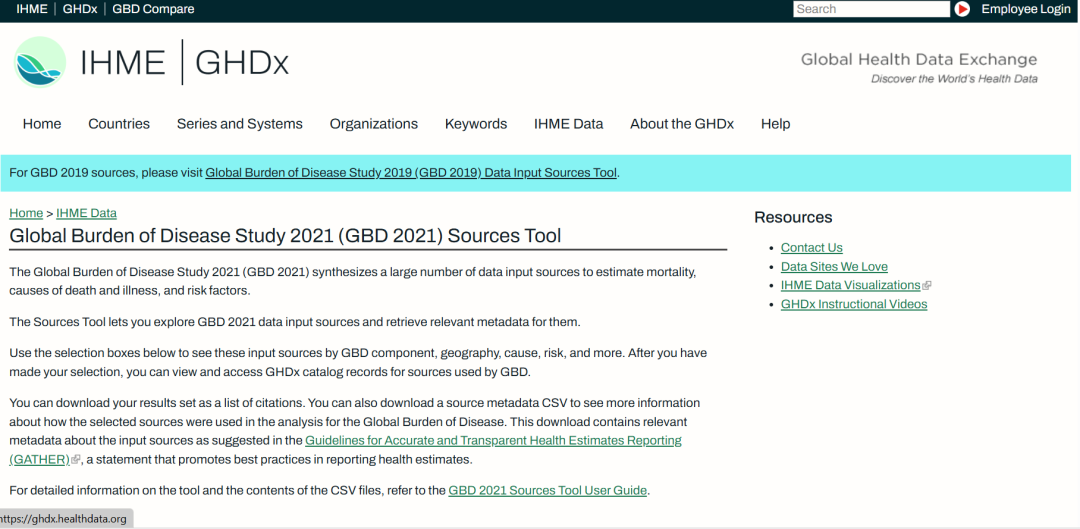 IHME | GHDx | GBD Compare

Search

Employee Login

IHME | GHDx

Global Health Data Exchange
Discover the World's Health Data

Home Countries Series and Systems Organizations Keywords IHME Data About the GHDx Help

For GBD 2019 sources, please visit Global Burden of Disease Study 2019 (GBD 2019) Data Input Sources Tool.

Home > IHME Data

Global Burden of Disease Study 2021 (GBD 2021) Sources Tool

The Global Burden of Disease Study 2021 (GBD 2021) synthesizes a large number of data input sources to estimate mortality, causes of death and illness, and risk factors.

The Sources Tool lets you explore GBD 2021 data input sources and retrieve relevant metadata for them.

Use the selection boxes below to see these input sources by GBD component, geography, cause, risk, and more. After you have made your selection, you can view and access GHDx catalog records for sources used by GBD.

You can download your results set as a list of citations. You can also download a source metadata CSV to see more information about how the selected sources were used in the analysis for the Global Burden of Disease. This download contains relevant metadata about the input sources as suggested in the Guidelines for Accurate and Transparent Health Estimates Reporting (GATHER), a statement that promotes best practices in reporting health estimates.

For detailed information on the tool and the contents of the CSV files, refer to the GBD 2021 Sources Tool User Guide.

Resources

Contact Us
Data Sites We Love
IHME Data Visualizations
GHDx Instructional Videos

https://ghdx.healthdata.org